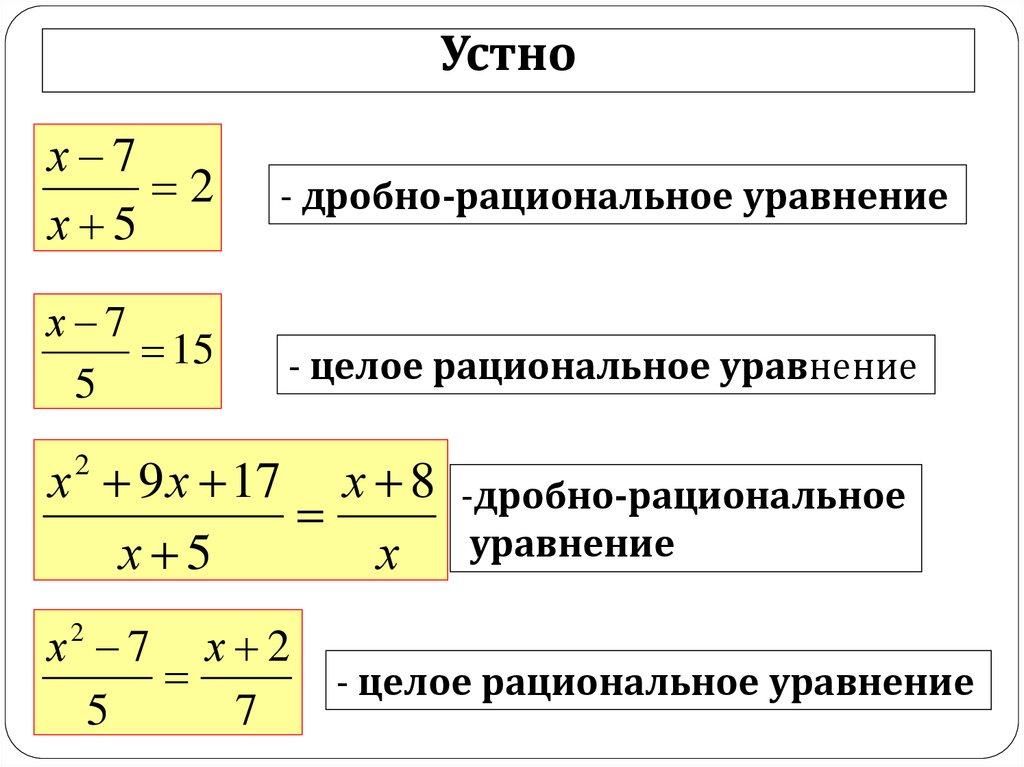 Устно

$\frac{x-7}{x+5}=2$

- дробно-рациональное уравнение

$\frac{x-7}{5}=15$

- целое рациональное уравнение

$\frac{x^2+9x+17}{x+5}=\frac{x+8}{x}$

-дробно-рациональное уравнение

$\frac{x^2-7}{5}=\frac{x+2}{7}$

- целое рациональное уравнение